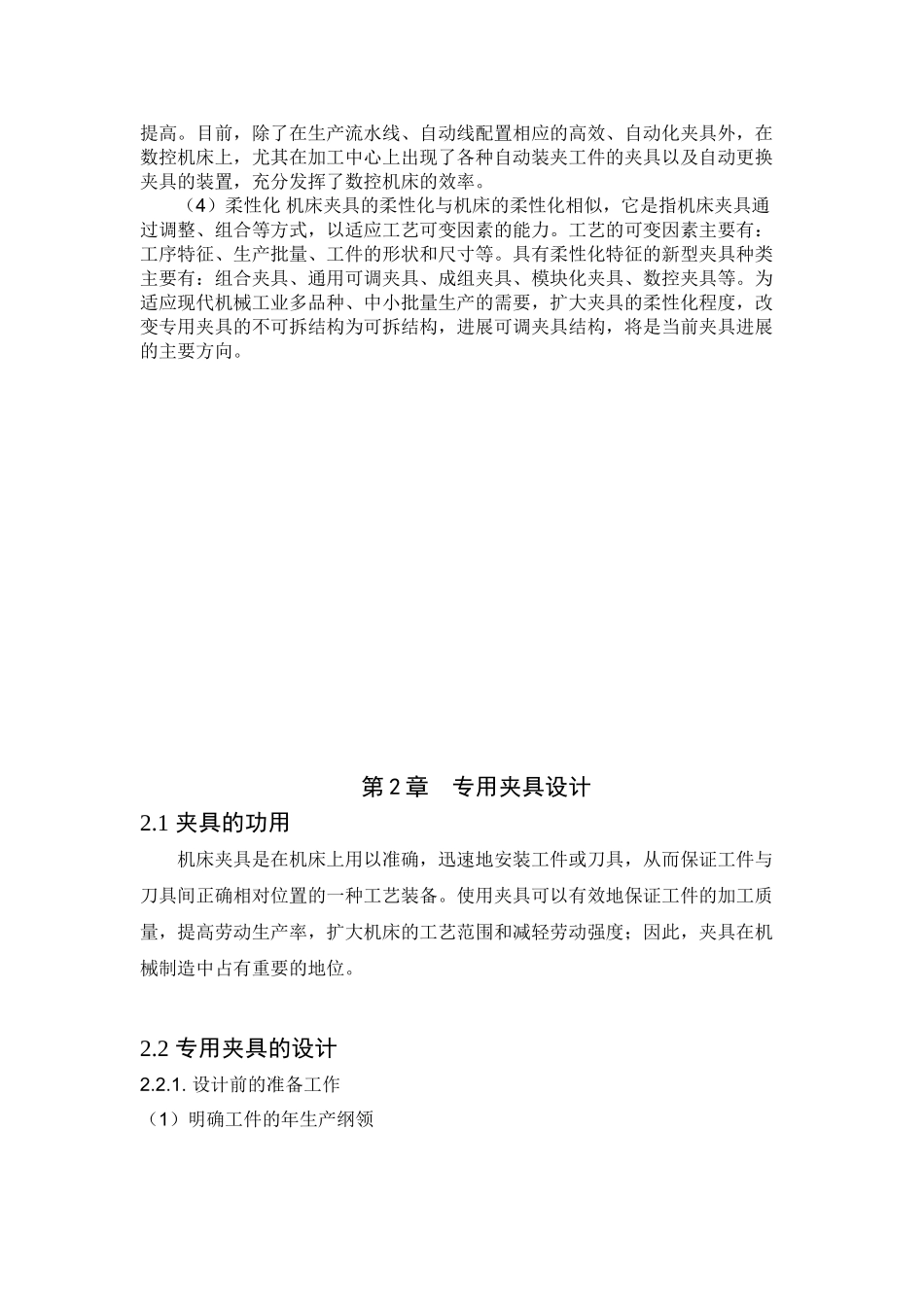 提高。目前，除了在生产流水线、自动线配置相应的高效、自动化夹具外，在数控机床上，尤其在加工中心上出现了各种自动装夹工件的夹具以及自动更换夹具的装置，充分发挥了数控机床的效率。

（4）柔性化 机床夹具的柔性化与机床的柔性化相似，它是指机床夹具通过调整、组合等方式，以适应工艺可变因素的能力。工艺的可变因素主要有：工序特征、生产批量、工件的形状和尺寸等。具有柔性化特征的新型夹具种类主要有：组合夹具、通用可调夹具、成组夹具、模块化夹具、数控夹具等。为适应现代机械工业多品种、中小批量生产的需要，扩大夹具的柔性化程度，改变专用夹具的不可拆结构为可拆结构，进展可调夹具结构，将是当前夹具进展的主要方向。

第 2 章　专用夹具设计

2.1 夹具的功用

机床夹具是在机床上用以准确，迅速地安装工件或刀具，从而保证工件与刀具间正确相对位置的一种工艺装备。使用夹具可以有效地保证工件的加工质量，提高劳动生产率，扩大机床的工艺范围和减轻劳动强度；因此，夹具在机械制造中占有重要的地位。

2.2 专用夹具的设计

2.2.1. 设计前的准备工作

（1）明确工件的年生产纲领